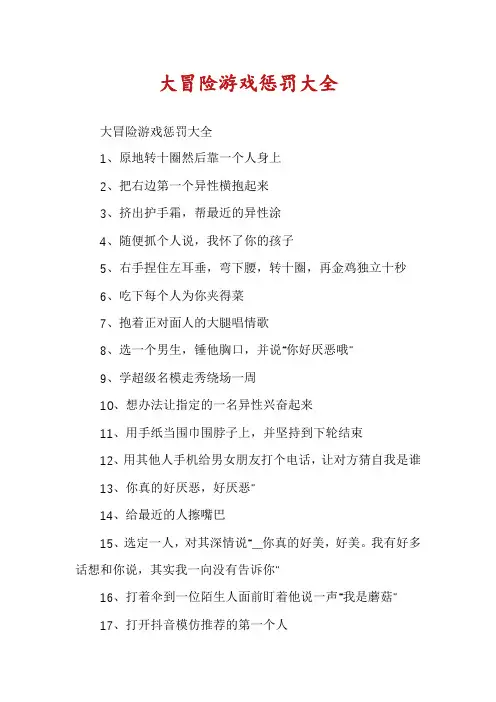 大冒险游戏惩罚大全

大冒险游戏惩罚大全

1、原地转十圈然后靠一个人身上

2、把右边第一个异性横抱起来

3、挤出护手霜，帮最近的异性涂

4、随便抓个人说，我怀了你的孩子

5、右手捏住左耳垂，弯下腰，转十圈，再金鸡独立十秒

6、吃下每个人为你夹得菜

7、抱着正对面人的大腿唱情歌

8、选一个男生，锤他胸口，并说"你好厌恶哦"

9、学超级名模走秀绕场一周

10、想办法让指定的一名异性兴奋起来

11、用手纸当围巾围脖子上，并坚持到下轮结束

12、用其他人手机给男女朋友打个电话，让对方猜自我是谁

13、你真的好厌恶，好厌恶"

14、给最近的人擦嘴巴

15、选定一人，对其深情说"__你真的好美，好美。我有好多话想和你说，其实我一向没有告诉你"

16、打着伞到一位陌生人面前盯着他说一声"我是蘑菇"

17、打开抖音模仿推荐的第一个人